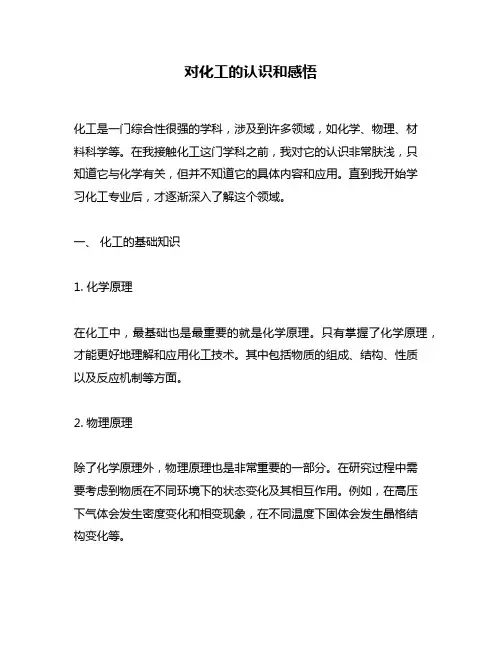 对化工的认识和感悟

化工是一门综合性很强的学科，涉及到许多领域，如化学、物理、材料科学等。在我接触化工这门学科之前，我对它的认识非常肤浅，只知道它与化学有关，但并不知道它的具体内容和应用。直到我开始学习化工专业后，才逐渐深入了解这个领域。

一、 化工的基础知识

1. 化学原理

在化工中，最基础也是最重要的就是化学原理。只有掌握了化学原理，才能更好地理解和应用化工技术。其中包括物质的组成、结构、性质以及反应机制等方面。

2. 物理原理

除了化学原理外，物理原理也是非常重要的一部分。在研究过程中需要考虑到物质在不同环境下的状态变化及其相互作用。例如，在高压下气体会发生密度变化和相变现象，在不同温度下固体会发生晶格结构变化等。